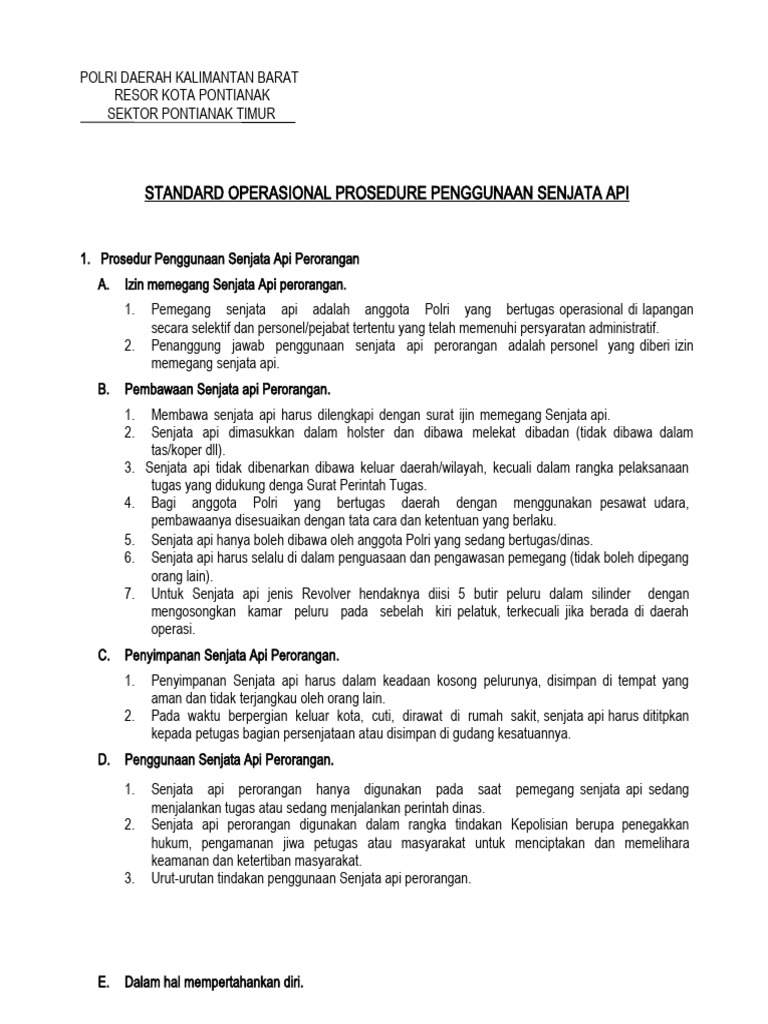 POLRI DAERAH KALIMANTAN BARAT
RESOR KOTA PONTIANAK
SEKTOR PONTIANAK TIMUR

STANDARD OPERASIONAL PROSEDURE PENGGUNAAN SENJATA API

1. Prosedur Penggunaan Senjata Api Perorangan

A. Izin memegang Senjata Api perorangan.

1. Pemegang senjata api adalah anggota Polri yang bertugas operasional di lapangan secara selektif dan personel/pejabat tertentu yang telah memenuhi persyaratan administratif.
2. Penanggung jawab penggunaan senjata api perorangan adalah personel yang diberi izin memegang senjata api.

B. Pembawaan Senjata api Perorangan.

1. Membawa senjata api harus dilengkapi dengan surat ijin memegang Senjata api.
2. Senjata api dimasukkan dalam holster dan dibawa melekat dibadan (tidak dibawa dalam tas/koper dll).
3. Senjata api tidak dibenarkan dibawa keluar daerah/wilayah, kecuali dalam rangka pelaksanaan tugas yang didukung denga Surat Perintah Tugas.
4. Bagi anggota Polri yang bertugas daerah dengan menggunakan pesawat udara, pembawaanya disesuaikan dengan tata cara dan ketentuan yang berlaku.
5. Senjata api hanya boleh dibawa oleh anggota Polri yang sedang bertugas/dinas.
6. Senjata api harus selalu di dalam penguasaan dan pengawasan pemegang (tidak boleh dipegang orang lain).
7. Untuk Senjata api jenis Revolver hendaknya diisi 5 butir peluru dalam silinder dengan mengosongkan kamar peluru pada sebelah kiri pelatuk, terkecuali jika berada di daerah operasi.

C. Penyimpanan Senjata Api Perorangan.

1. Penyimpanan Senjata api harus dalam keadaan kosong pelurunya, disimpan di tempat yang aman dan tidak terjangkau oleh orang lain.
2. Pada waktu berpergian keluar kota, cuti, dirawat di rumah sakit, senjata api harus dititpkan kepada petugas bagian persenjataan atau disimpan di gudang kesatuannya.

D. Penggunaan Senjata Api Perorangan.

1. Senjata api perorangan hanya digunakan pada saat pemegang senjata api sedang menjalankan tugas atau sedang menjalankan perintah dinas.
2. Senjata api perorangan digunakan dalam rangka tindakan Kepolisian berupa penegakkan hukum, pengamanan jiwa petugas atau masyarakat untuk menciptakan dan memelihara keamanan dan ketertiban masyarakat.
3. Urut-urutan tindakan penggunaan Senjata api perorangan.

E. Dalam hal mempertahankan diri.